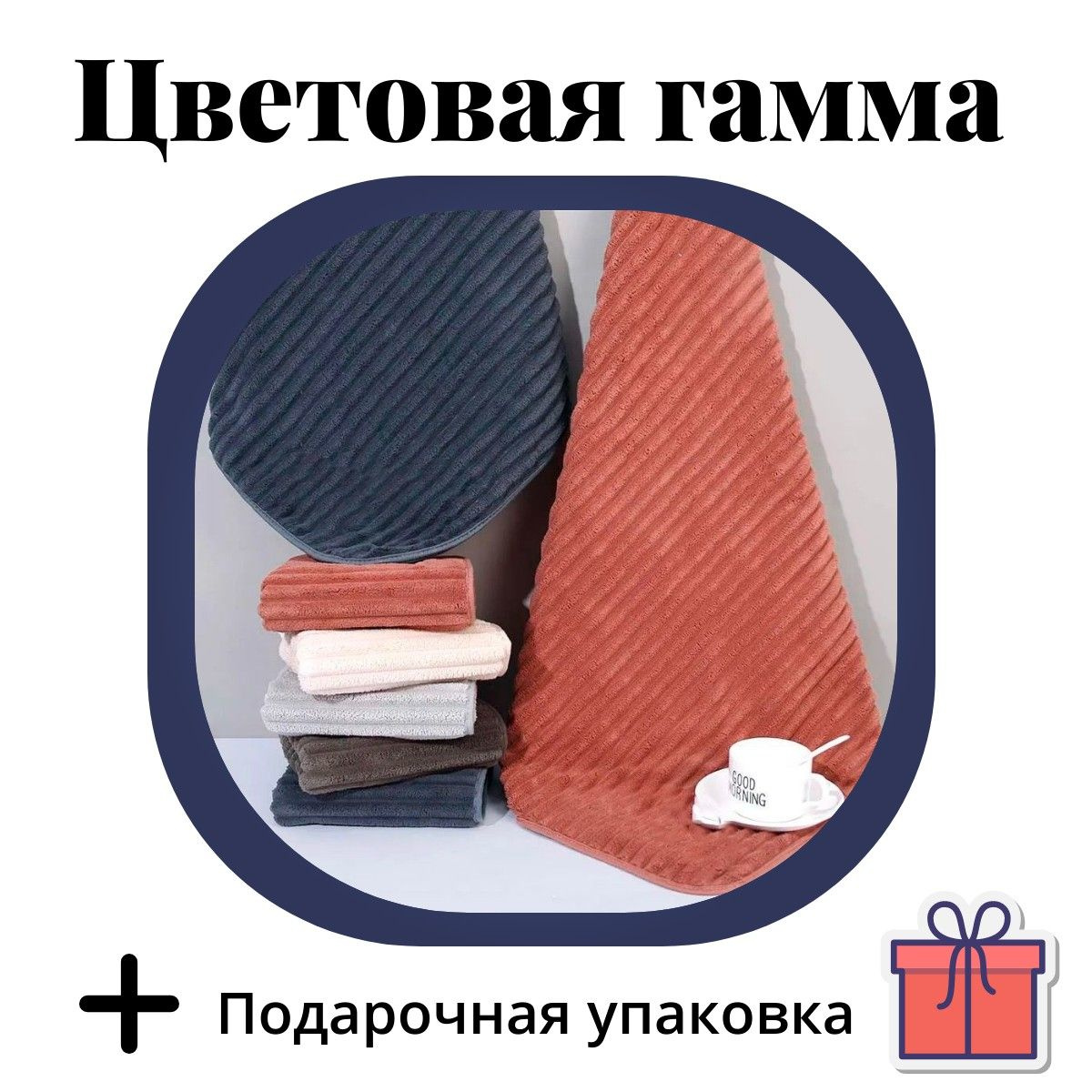 Цветовая гамма

GOOD
MORNING

+ Подарочная упаковка